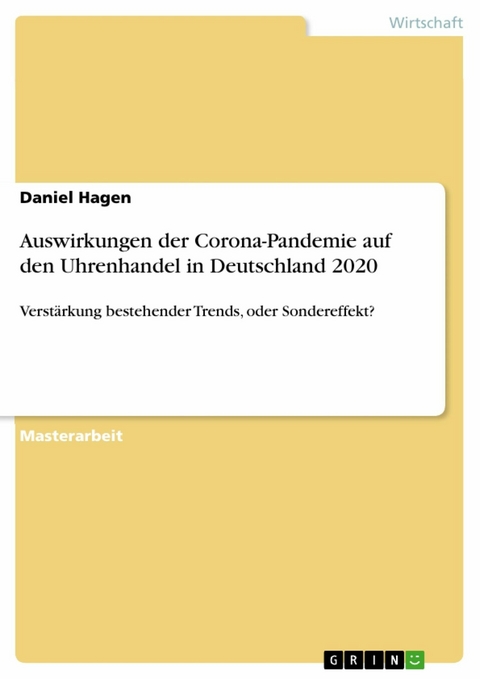 Wirtschaft

Daniel Hagen

Auswirkungen der Corona-Pandemie auf den Uhrenhandel in Deutschland 2020

Verstärkung bestehender Trends, oder Sondereffekt?

Masterarbeit

GRIN